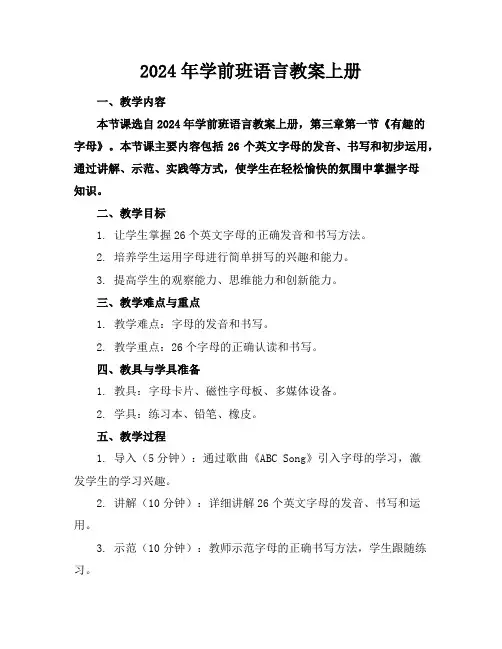 2024年学前班语言教案上册

一、教学内容

本节课选自2024年学前班语言教案上册，第三章第一节《有趣的字母》。本节课主要内容包括26个英文字母的发音、书写和初步运用，通过讲解、示范、实践等方式，使学生在轻松愉快的氛围中掌握字母知识。

二、教学目标

1. 让学生掌握26个英文字母的正确发音和书写方法。

2. 培养学生运用字母进行简单拼写的兴趣和能力。

3. 提高学生的观察能力、思维能力和创新能力。

三、教学难点与重点

1. 教学难点：字母的发音和书写。

2. 教学重点：26个字母的正确认读和书写。

四、教具与学具准备

1. 教具：字母卡片、磁性字母板、多媒体设备。

2. 学具：练习本、铅笔、橡皮。

五、教学过程

1. 导入（5分钟）：通过歌曲《ABC Song》引入字母的学习，激发学生的学习兴趣。

2. 讲解（10分钟）：详细讲解26个英文字母的发音、书写和运用。

3. 示范（10分钟）：教师示范字母的正确书写方法，学生跟随练习。